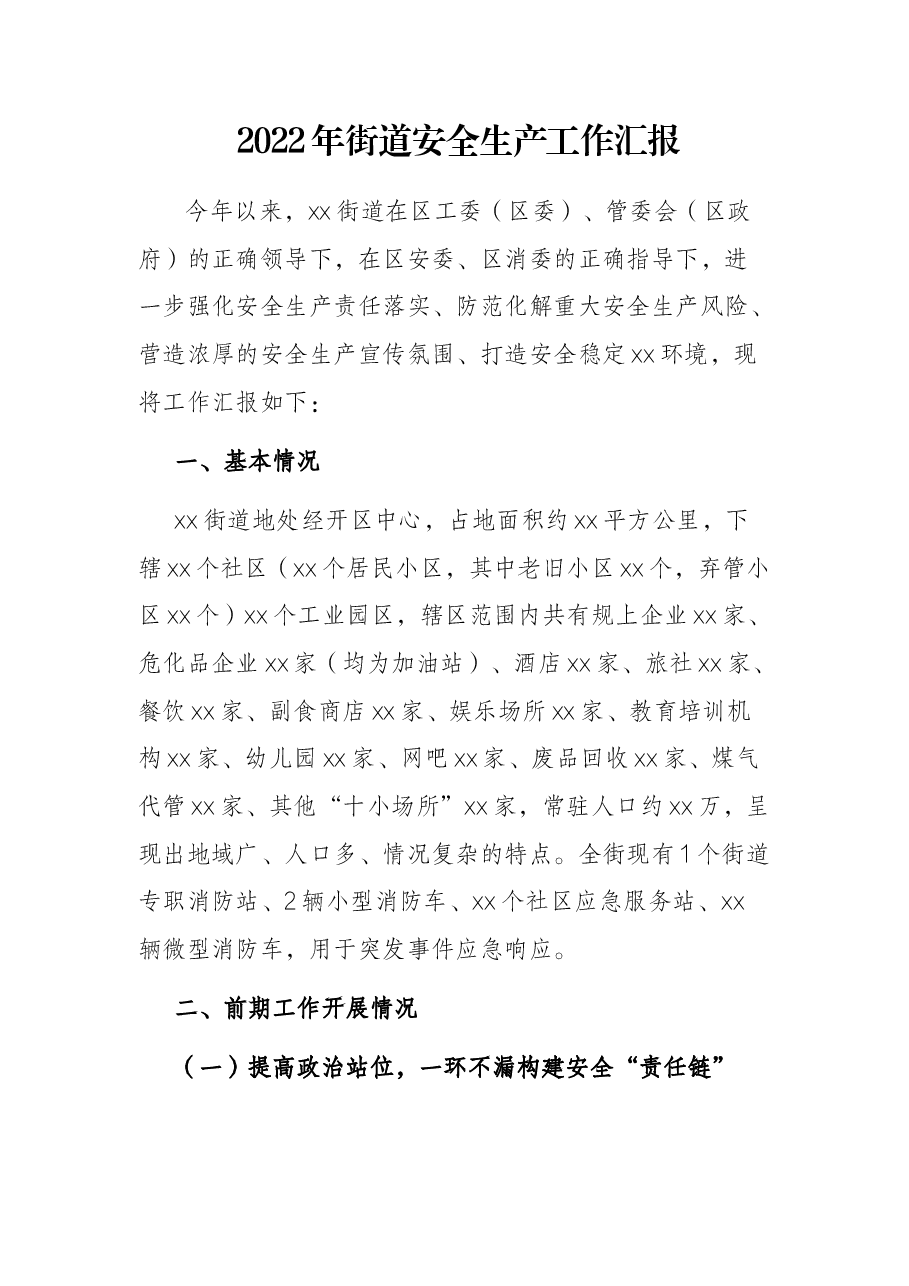 2022年街道安全生产工作汇报

今年以来，xx街道在区工委（区委）、管委会（区政府）的正确领导下，在区安委、区消委的正确指导下，进一步强化安全生产责任落实、防范化解重大安全生产风险、营造浓厚的安全生产宣传氛围、打造安全稳定xx环境，现将工作汇报如下：

一、基本情况

xx街道地处经开区中心，占地面积约xx平方公里，下辖xx个社区（xx个居民小区，其中老旧小区xx个，弃管小区xx个）xx个工业园区，辖区范围内共有规上企业xx家、危化品企业xx家（均为加油站）、酒店xx家、旅社xx家、餐饮xx家、副食商店xx家、娱乐场所xx家、教育培训机构xx家、幼儿园xx家、网吧xx家、废品回收xx家、煤气代管xx家、其他“十小场所”xx家，常驻人口约xx万，呈现出地域广、人口多、情况复杂的特点。全街现有1个街道专职消防站、2辆小型消防车、xx个社区应急服务站、xx辆微型消防车，用于突发事件应急响应。

二、前期工作开展情况

（一）提高政治站位，一环不漏构建安全“责任链”